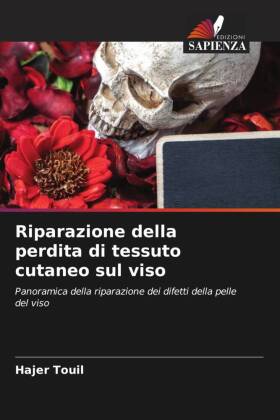 EDIZIONI
SAPIENZA

Riparazione della perdita di tessuto cutaneo sul viso

Panoramica della riparazione dei difetti della pelle del viso

Hajer Touil